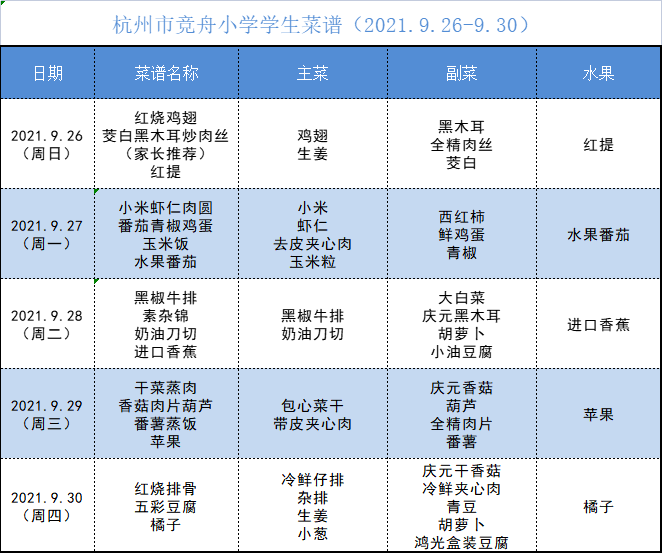 杭州市竞舟小学学生菜谱（2021.9.26-9.30）

| 日期 | 菜谱名称 | 主菜 | 副菜 | 水果 |
|---|---|---|---|---|
| 2021.9.26（周日） | 红烧鸡翅 茭白黑木耳炒肉丝（家长推荐） 红提 | 鸡翅 生姜 | 黑木耳 全精肉丝 茭白 | 红提 |
| 2021.9.27（周一） | 小米虾仁肉圆 番茄青椒鸡蛋 玉米饭 水果番茄 | 小米 虾仁 去皮夹心肉 玉米粒 | 西红柿 鲜鸡蛋 青椒 | 水果番茄 |
| 2021.9.28（周二） | 黑椒牛排 素杂锦 奶油刀切 进口香蕉 | 黑椒牛排 奶油刀切 | 大白菜 庆元黑木耳 胡萝卜 小油豆腐 | 进口香蕉 |
| 2021.9.29（周三） | 干菜蒸肉 香菇肉片葫芦 番薯蒸饭 苹果 | 包心菜干 带皮夹心肉 | 庆元香菇 葫芦 全精肉片 番薯 | 苹果 |
| 2021.9.30（周四） | 红烧排骨 五彩豆腐 橘子 | 冷鲜仔排 杂排 生姜 小葱 | 庆元干香菇 冷鲜夹心肉 青豆 胡萝卜 鸿光盒装豆腐 | 橘子 |